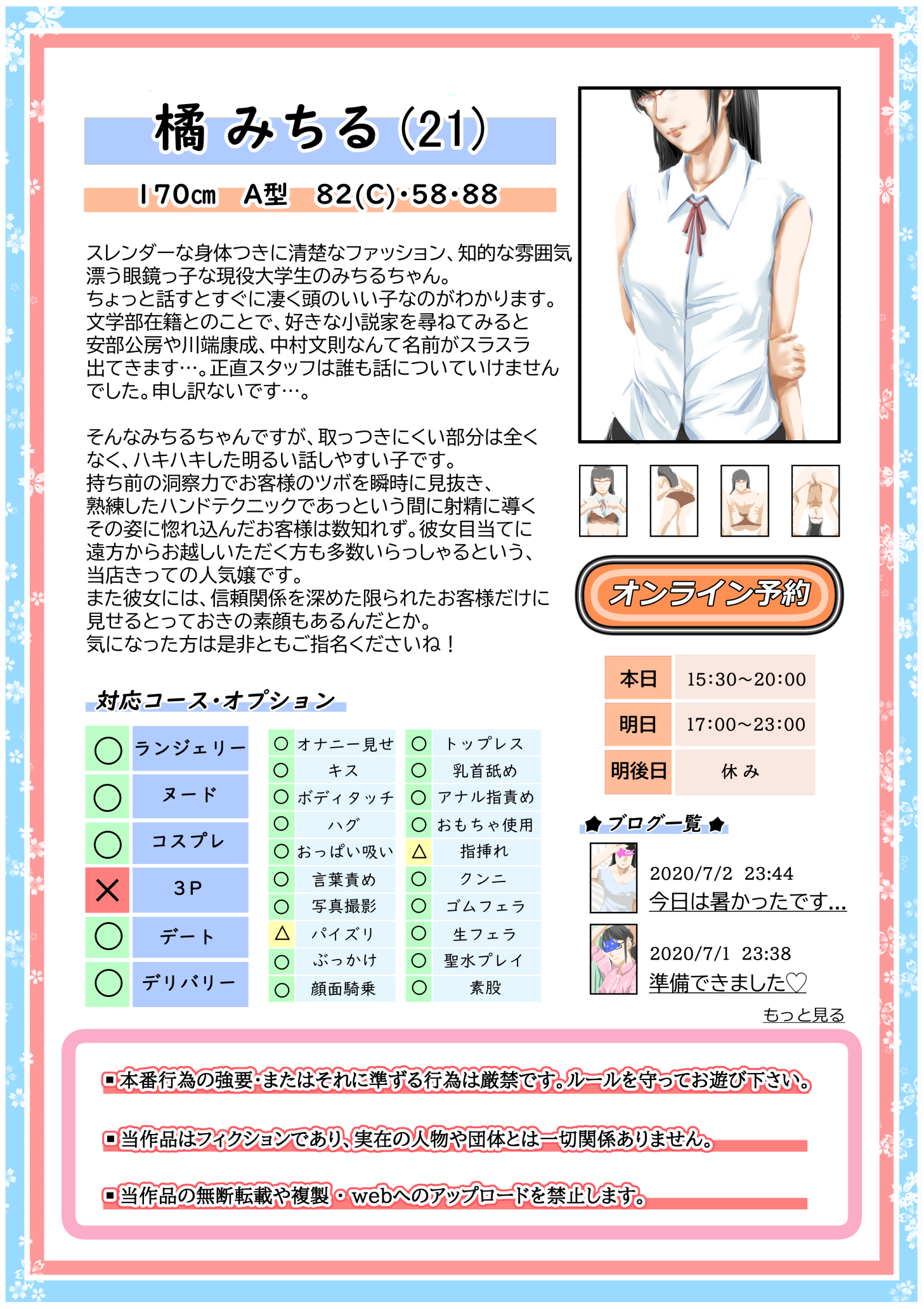 橘 みちる (21)

170cm A型 82(C)･58･88

スレンダーな身体つきに清楚なファッション、知的な雰囲気漂う眼鏡っ子な現役大学生のみちるちゃん。
ちょっと話すとすぐに凄く頭のいい子なのがわかります。
文学部在籍とのことで、好きな小説家を尋ねてみると安部公房や川端康成、中村文則なんて名前がスラスラ出てきます…。正直スタッフは誰も話についていけませんでした。申し訳ないです…。

そんなみちるちゃんですが、取っつきにくい部分は全くなく、ハキハキした明るい話しやすい子です。
持ち前の洞察力でお客様のツボを瞬時に見抜き、熟練したハンドテクニックであっという間に射精に導くその姿に惚れ込んだお客様は数知れず。彼女目当てに遠方からお越しいただく方も多数いらっしゃるという、当店きっての人気嬢です。
また彼女には、信頼関係を深めた限られたお客様だけに見せるとっておきの素顔もあるんだとか。
気になった方は是非ともご指名くださいね！

オンライン予約

| 本日 | 15:30～20:00 |
|---|---|
| 明日 | 17:00～23:00 |
| 明後日 | 休み |

対応コース・オプション

| ○ | ランジェリー |
|---|---|
| ○ | ヌード |
| ○ | コスプレ |
| × | 3P |
| ○ | デート |
| ○ | デリバリー |

| ○ | オナニー見せ | ○ | トップレス |
|---|---|---|---|
| ○ | キス | ○ | 乳首舐め |
| ○ | ボディタッチ | ○ | アナル指責め |
| ○ | ハグ | ○ | おもちゃ使用 |
| ○ | おっぱい吸い | △ | 指挿れ |
| ○ | 言葉責め | ○ | クンニ |
| ○ | 写真撮影 | ○ | ゴムフェラ |
| △ | パイズリ | ○ | 生フェラ |
| ○ | ぶっかけ | ○ | 聖水プレイ |
| ○ | 顔面騎乗 | ○ | 素股 |

★ブログ一覧★
2020/7/2 23:44
今日は暑かったです…
2020/7/1 23:38
準備できました♡
もっと見る

■本番行為の強要・またはそれに準ずる行為は厳禁です。ルールを守ってお遊び下さい。
■当作品はフィクションであり、実在の人物や団体とは一切関係ありません。
■当作品の無断転載や複製・webへのアップロードを禁止します。